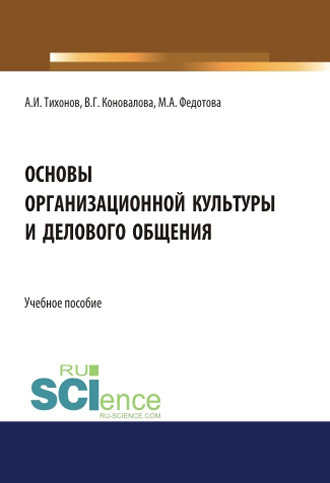 А.И. Тихонов, В.Г. Коновалова, М.А. Федотова

ОСНОВЫ ОРГАНИЗАЦИОННОЙ КУЛЬТУРЫ И ДЕЛОВОГО ОБЩЕНИЯ

Учебное пособие

RU SCIence
RU-SCIENCE.COM